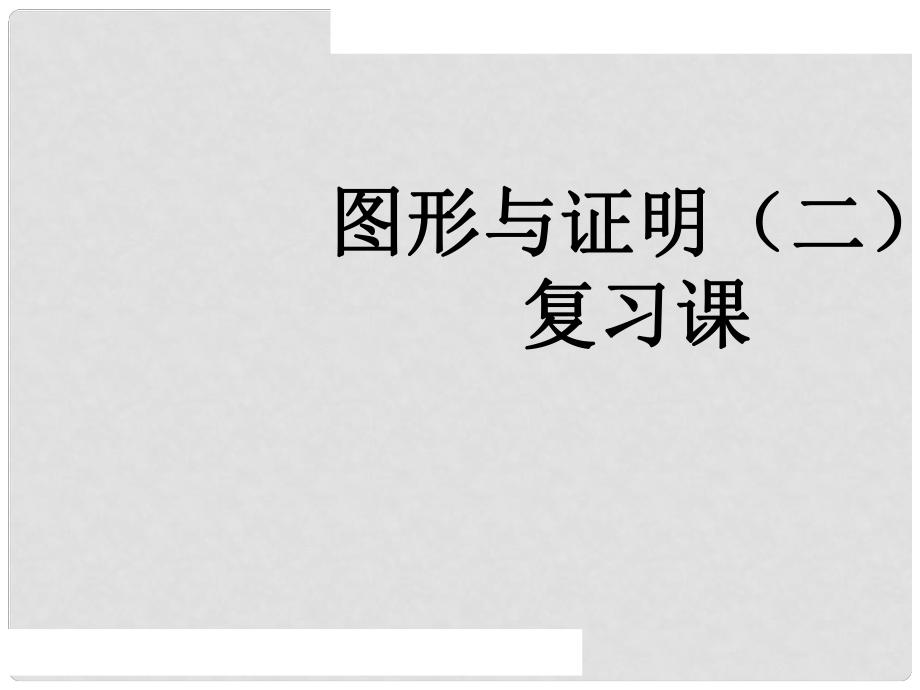 图形与证明（二）
复习课